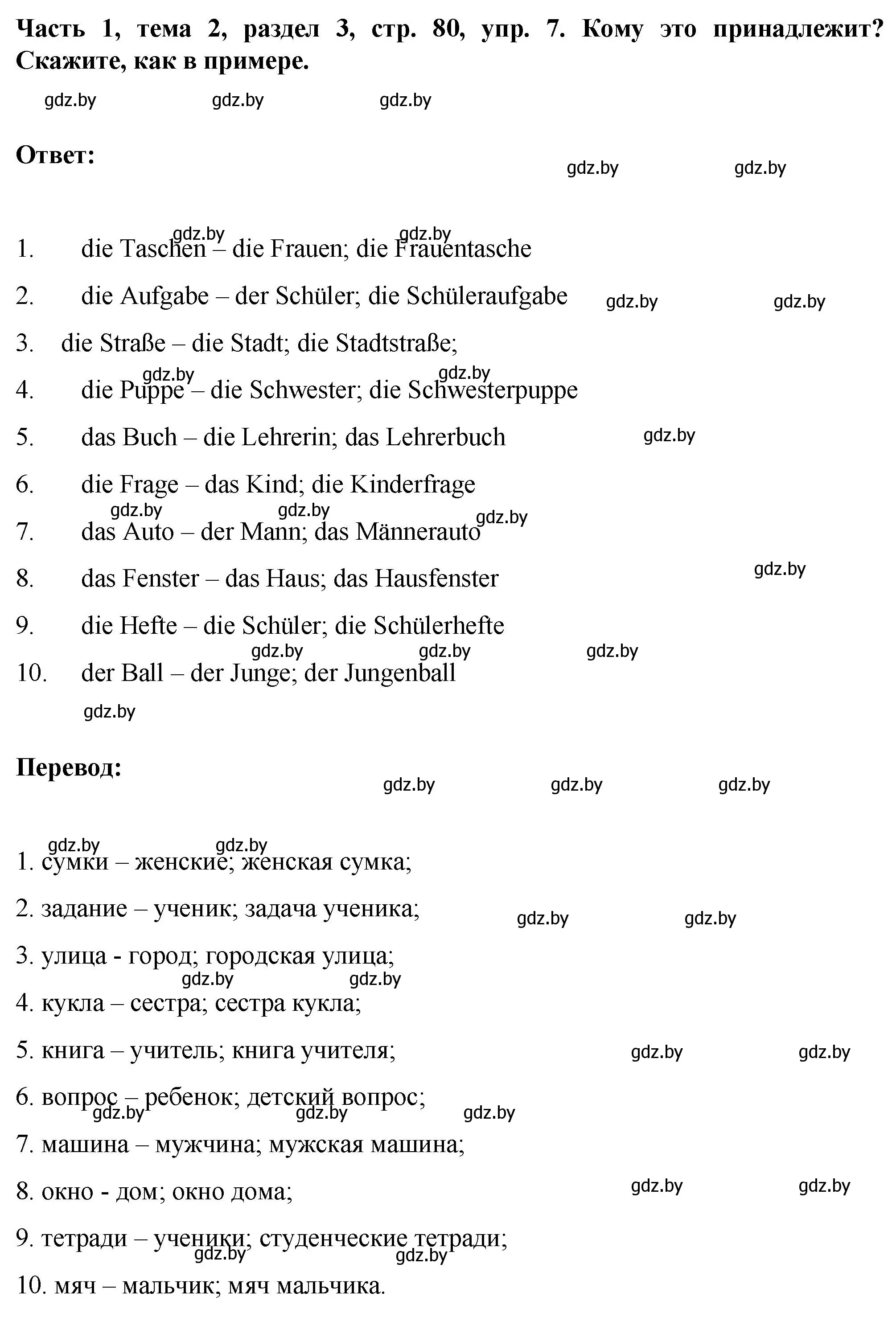 **Часть 1, тема 2, раздел 3, стр. 80, упр. 7. Кому это принадлежит? Скажите, как в примере.**

gdz.by gdz.by gdz.by

**Ответ:**

gdz.by gdz.by

gdz.by gdz.by

1. die Taschen – die Frauen; die Frauentasche
2. die Aufgabe – der Schüler; die Schüleraufgabe gdz.by gdz.by
3. die Straße – die Stadt; die Stadtstraße;
gdz.by gdz.by
4. die Puppe – die Schwester; die Schwesterpuppe
5. das Buch – die Lehrerin; das Lehrerbuch gdz.by
6. die Frage – das Kind; die Kinderfrage
gdz.by gdz.by gdz.by
7. das Auto – der Mann; das Männerauto
8. das Fenster – das Haus; das Hausfenster gdz.by
9. die Hefte – die Schüler; die Schülerhefte
gdz.by gdz.by gdz.by
10. der Ball – der Junge; der Jungenball

gdz.by

**Перевод:**

gdz.by gdz.by gdz.by

gdz.by gdz.by
1. сумки – женские; женская сумка;
2. задание – ученик; задача ученика; gdz.by gdz.by
3. улица - город; городская улица;
gdz.by gdz.by
4. кукла – сестра; сестра кукла;
5. книга – учитель; книга учителя; gdz.by gdz.by
6. вопрос – ребенок; детский вопрос;
gdz.by gdz.by gdz.by
7. машина – мужчина; мужская машина;
8. окно - дом; окно дома; gdz.by gdz.by
9. тетради – ученики; студенческие тетради;
gdz.by gdz.by
10. мяч – мальчик; мяч мальчика.